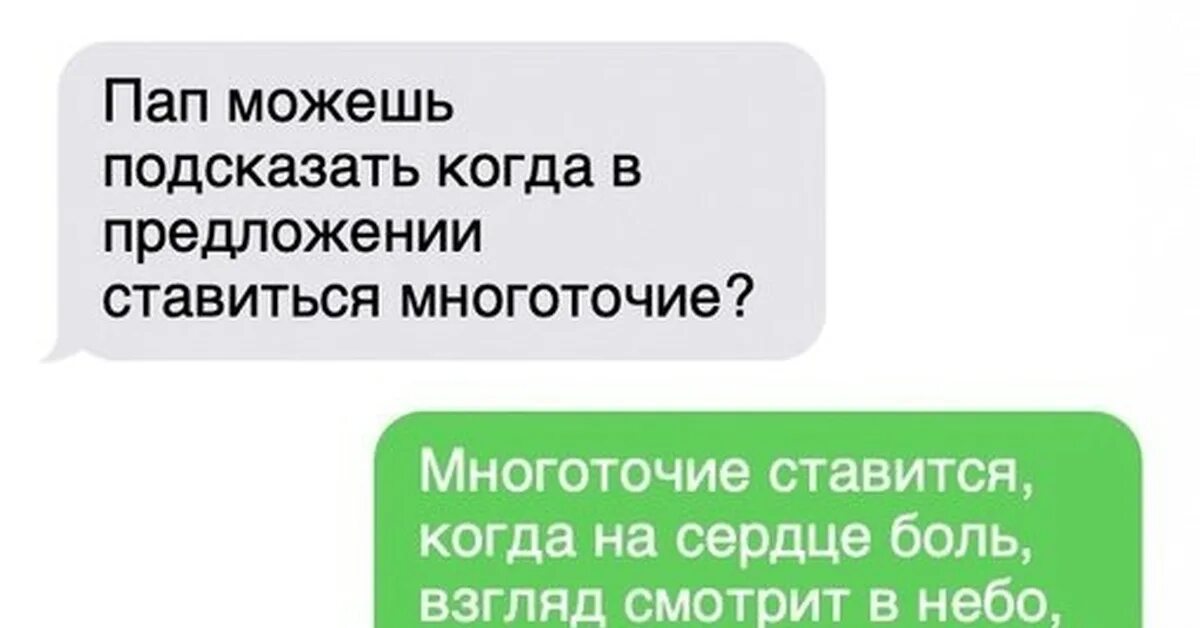 Пап можешь подсказать когда в предложении ставиться многоточие?

Многоточие ставится, когда на сердце боль, взгляд смотрит в небо,